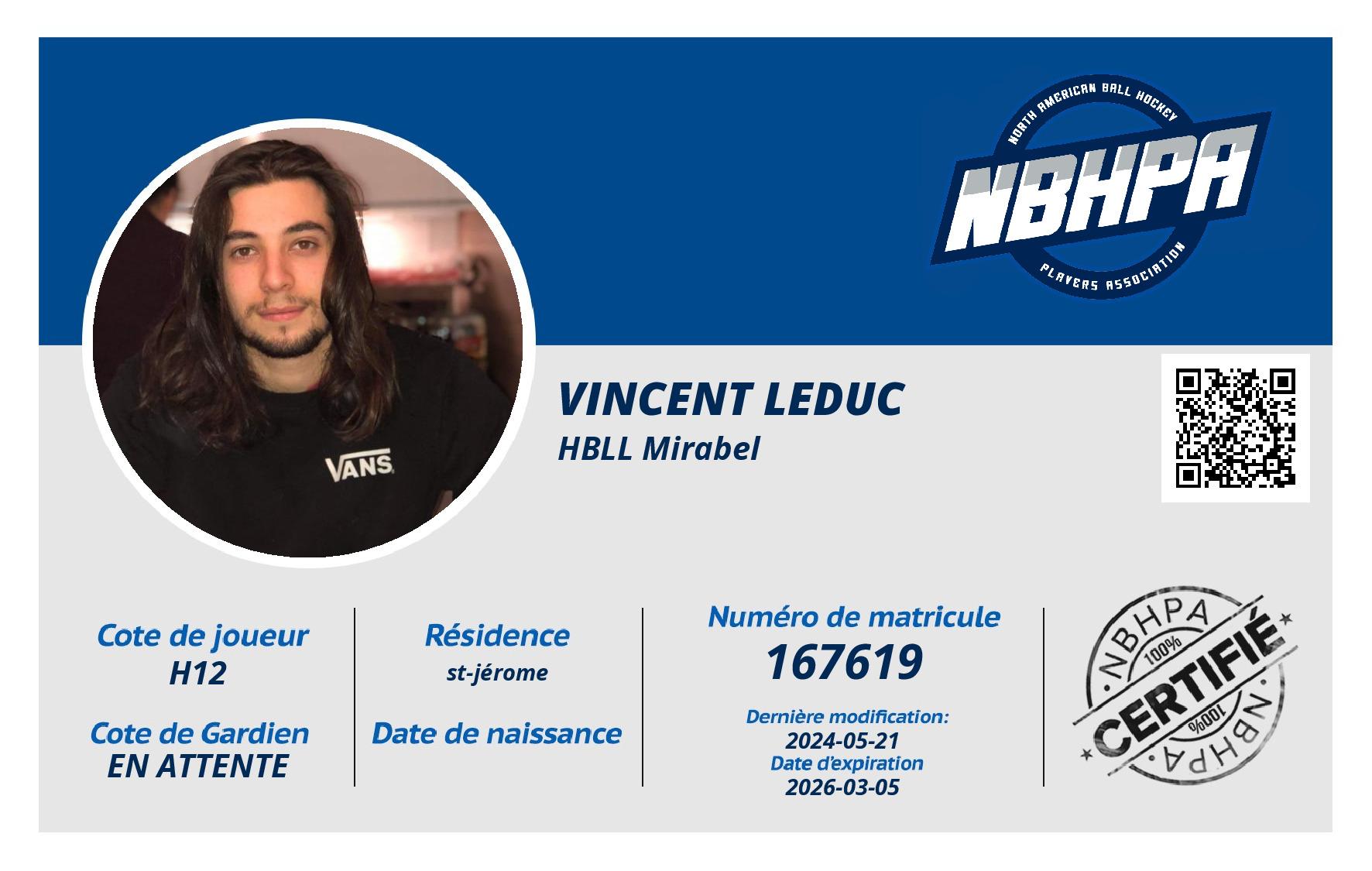 NORTH AMERICAN BALL HOCKEY
NBHPA
PLAYERS ASSOCIATION

VANS

VINCENT LEDUC
HBLL Mirabel

Cote de joueur
H12

Cote de Gardien
EN ATTENTE

Résidence
st-jérome

Date de naissance

Numéro de matricule
167619

Dernière modification:
2024-05-21
Date d'expiration
2026-03-05

NBHPA
100%
CERTIFIÉ
100%
NBHPA